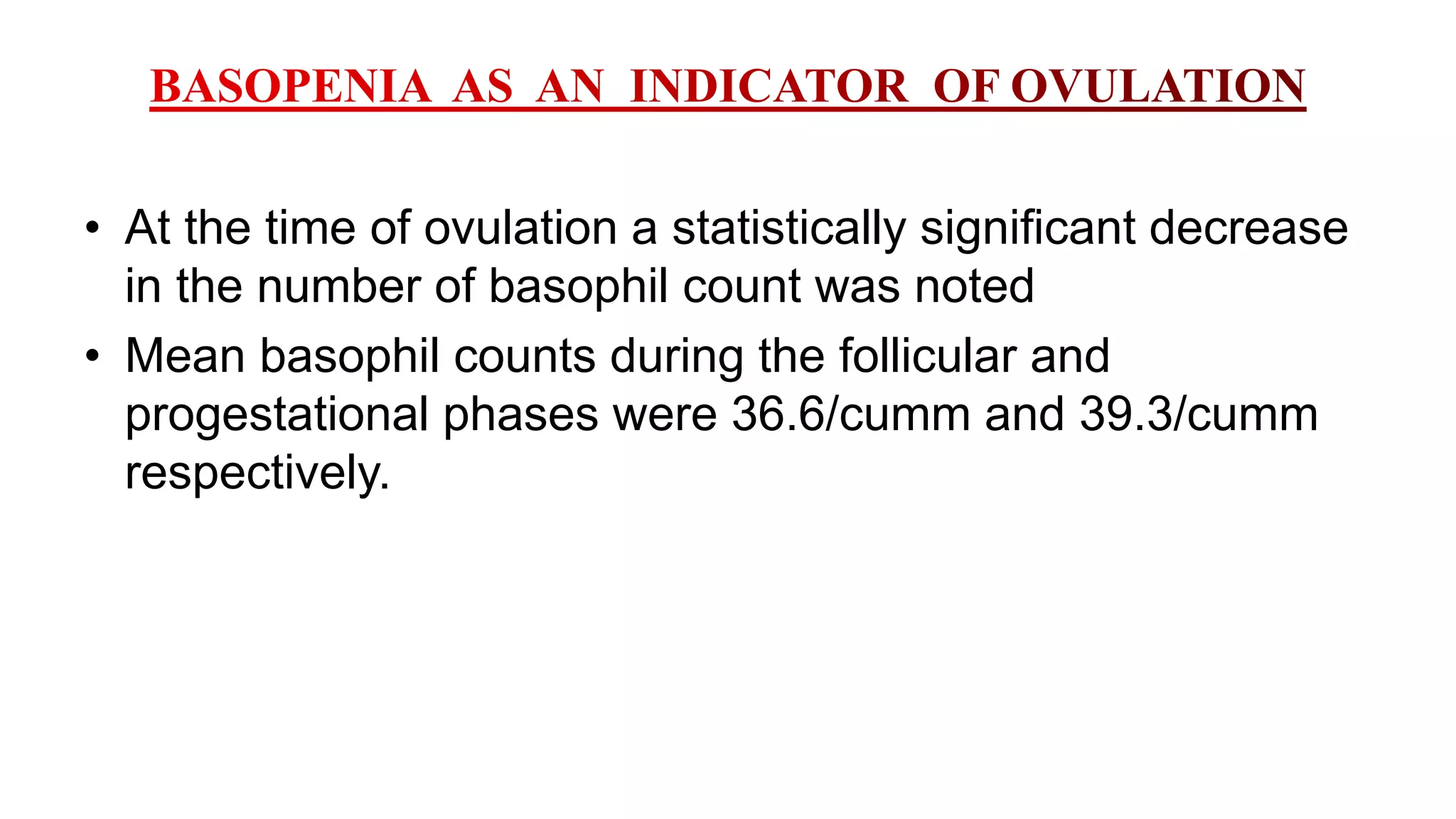 BASOPENIA AS AN INDICATOR OF OVULATION

• At the time of ovulation a statistically significant decrease in the number of basophil count was noted

• Mean basophil counts during the follicular and progestational phases were 36.6/cumm and 39.3/cumm respectively.